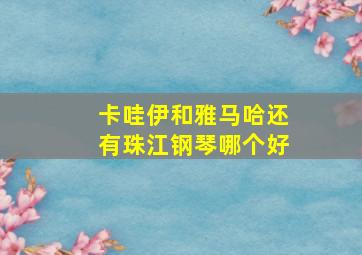 卡哇伊和雅马哈还有珠江钢琴哪个好